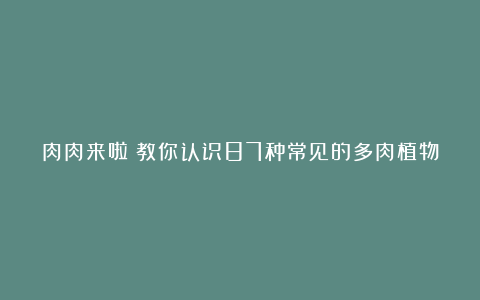 肉肉来啦 教你认识87种常见的多肉植物